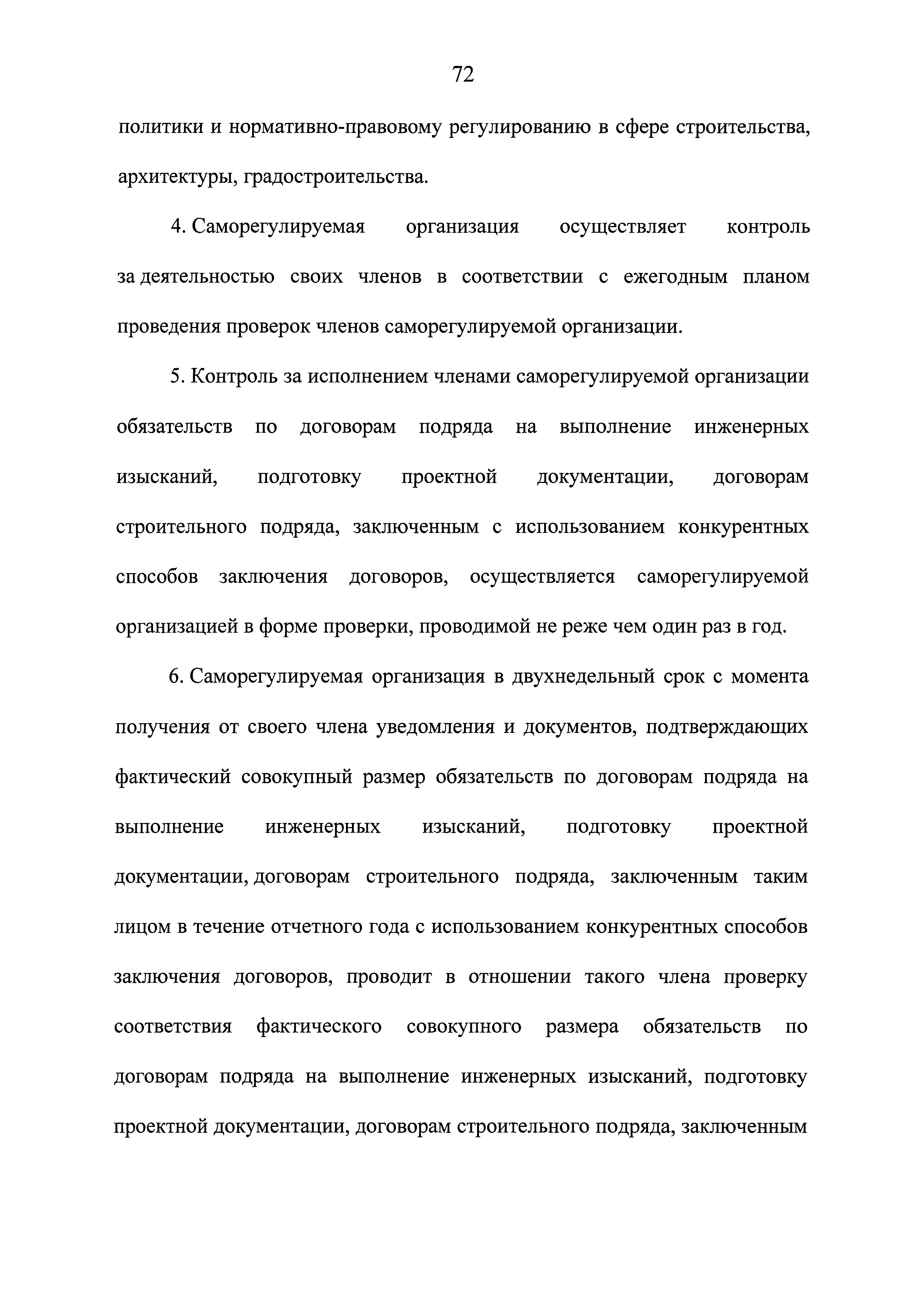 72

политики и нормативно-правовому регулированию в сфере строительства, архитектуры, градостроительства.

4. Саморегулируемая организация осуществляет контроль за деятельностью своих членов в соответствии с ежегодным планом проведения проверок членов саморегулируемой организации.

5. Контроль за исполнением членами саморегулируемой организации обязательств по договорам подряда на выполнение инженерных изысканий, подготовку проектной документации, договорам строительного подряда, заключенным с использованием конкурентных способов заключения договоров, осуществляется саморегулируемой организацией в форме проверки, проводимой не реже чем один раз в год.

6. Саморегулируемая организация в двухнедельный срок с момента получения от своего члена уведомления и документов, подтверждающих фактический совокупный размер обязательств по договорам подряда на выполнение инженерных изысканий, подготовку проектной документации, договорам строительного подряда, заключенным таким лицом в течение отчетного года с использованием конкурентных способов заключения договоров, проводит в отношении такого члена проверку соответствия фактического совокупного размера обязательств по договорам подряда на выполнение инженерных изысканий, подготовку проектной документации, договорам строительного подряда, заключенным